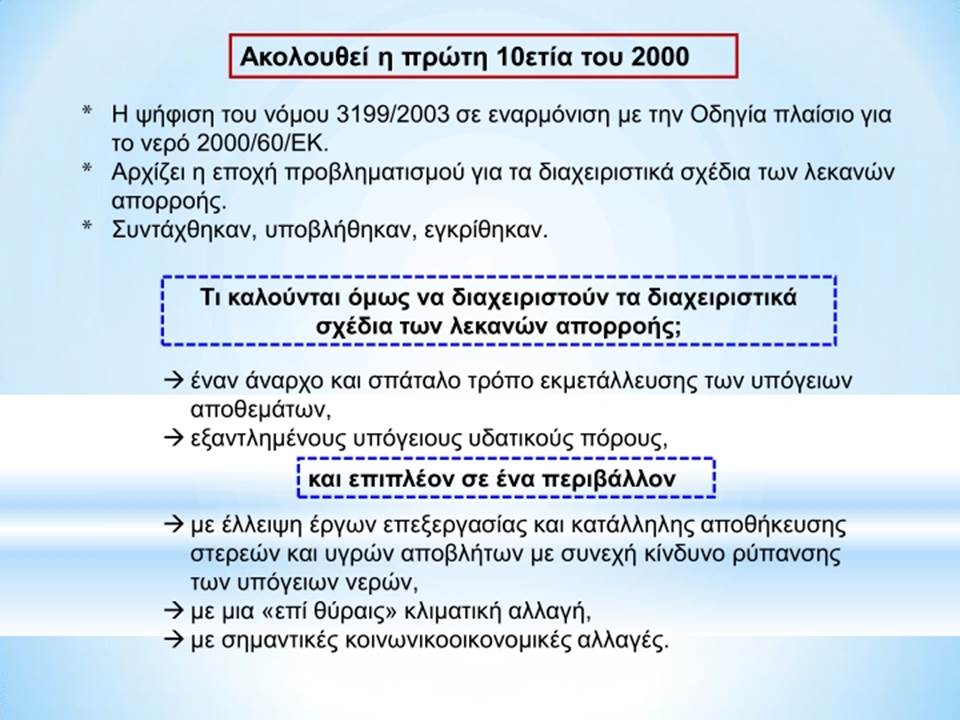 Ακολουθεί η πρώτη 10ετία του 2000

* Η ψήφιση του νόμου 3199/2003 σε εναρμόνιση με την Οδηγία πλαίσιο για το νερό 2000/60/ΕΚ.
* Αρχίζει η εποχή προβληματισμού για τα διαχειριστικά σχέδια των λεκανών απορροής.
* Συντάχθηκαν, υποβλήθηκαν, εγκρίθηκαν.

Τι καλούνται όμως να διαχειριστούν τα διαχειριστικά σχέδια των λεκανών απορροής;

→ έναν άναρχο και σπάταλο τρόπο εκμετάλλευσης των υπόγειων αποθεμάτων,
→ εξαντλημένους υπόγειους υδατικούς πόρους,

και επιπλέον σε ένα περιβάλλον

→ με έλλειψη έργων επεξεργασίας και κατάλληλης αποθήκευσης στερεών και υγρών αποβλήτων με συνεχή κίνδυνο ρύπανσης των υπόγειων νερών,
→ με μια «επί θύραις» κλιματική αλλαγή,
→ με σημαντικές κοινωνικοοικονομικές αλλαγές.